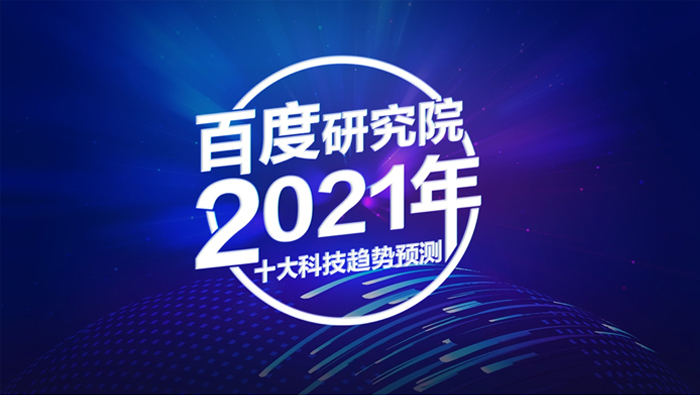 百度研究院
2021年
十大科技趋势预测